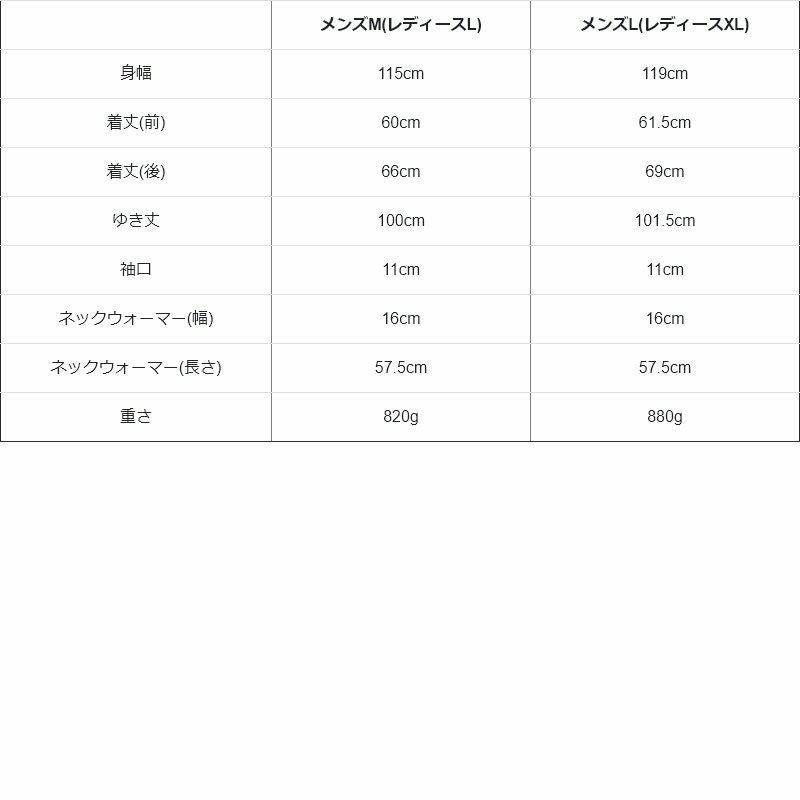 |  | メンズM(レディースL) | メンズL(レディースXL) |
|---|---|---|
| 身幅 | 115cm | 119cm |
| 着丈(前) | 60cm | 61.5cm |
| 着丈(後) | 66cm | 69cm |
| ゆき丈 | 100cm | 101.5cm |
| 袖口 | 11cm | 11cm |
| ネックウォーマー(幅) | 16cm | 16cm |
| ネックウォーマー(長さ) | 57.5cm | 57.5cm |
| 重さ | 820g | 880g |